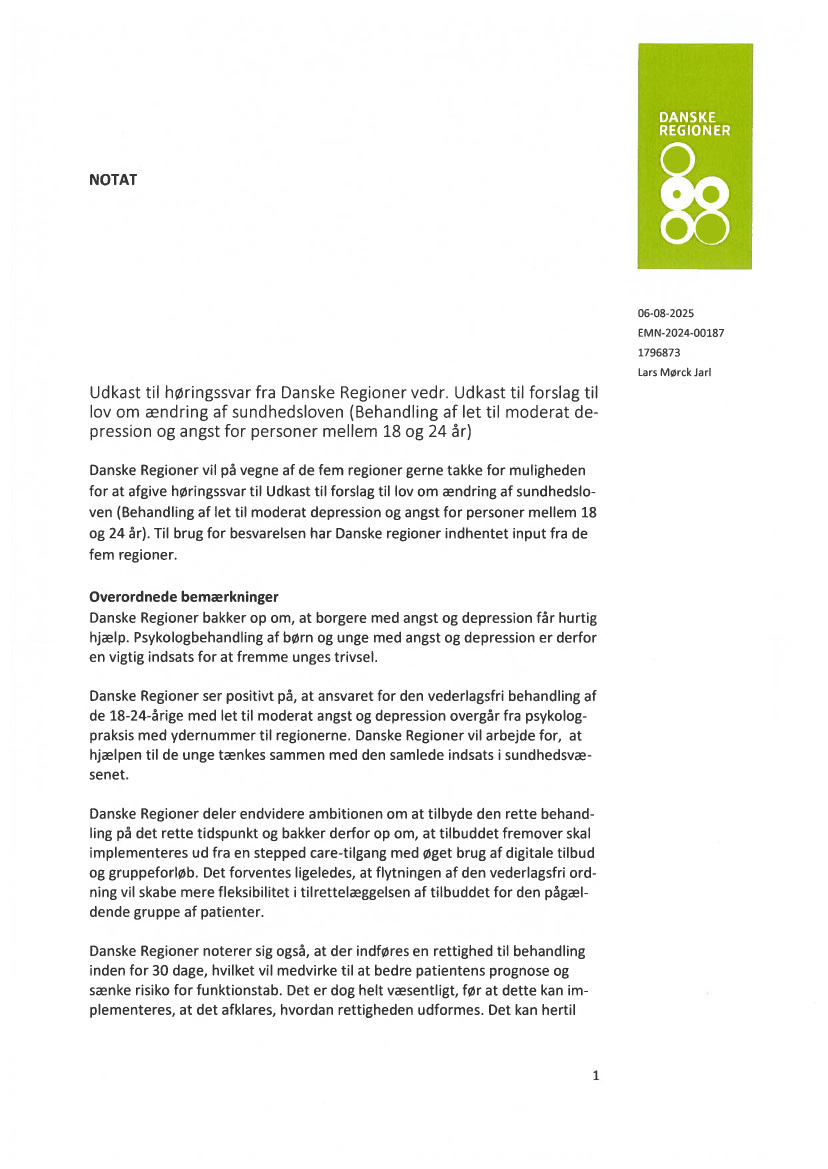 NOTAT

DANSKE REGIONER

06-08-2025
EMN-2024-00187
1796873
Lars Mørck Jarl

Udkast til høringssvar fra Danske Regioner vedr. Udkast til forslag til lov om ændring af sundhedsloven (Behandling af let til moderat depression og angst for personer mellem 18 og 24 år)

Danske Regioner vil på vegne af de fem regioner gerne takke for muligheden for at afgive høringssvar til Udkast til forslag til lov om ændring af sundhedsloven (Behandling af let til moderat depression og angst for personer mellem 18 og 24 år). Til brug for besvarelsen har Danske regioner indhentet input fra de fem regioner.

Overordnede bemærkninger
Danske Regioner bakker op om, at borgere med angst og depression får hurtig hjælp. Psykologbehandling af børn og unge med angst og depression er derfor en vigtig indsats for at fremme unges trivsel.

Danske Regioner ser positivt på, at ansvaret for den vederlagsfri behandling af de 18-24-årige med let til moderat angst og depression overgår fra psykologpraksis med ydernummer til regionerne. Danske Regioner vil arbejde for, at hjælpen til de unge tænkes sammen med den samlede indsats i sundhedsvæsenet.

Danske Regioner deler endvidere ambitionen om at tilbyde den rette behandling på det rette tidspunkt og bakker derfor op om, at tilbuddet fremover skal implementeres ud fra en stepped care-tilgang med øget brug af digitale tilbud og gruppeforløb. Det forventes ligeledes, at flytningen af den vederlagsfri ordning vil skabe mere fleksibilitet i tilrettelæggelsen af tilbuddet for den pågældende gruppe af patienter.

Danske Regioner noterer sig også, at der indføres en rettighed til behandling inden for 30 dage, hvilket vil medvirke til at bedre patientens prognose og sænke risiko for funktionstab. Det er dog helt væsentligt, før at dette kan implementeres, at det afklares, hvordan rettigheden udformes. Det kan hertil

1